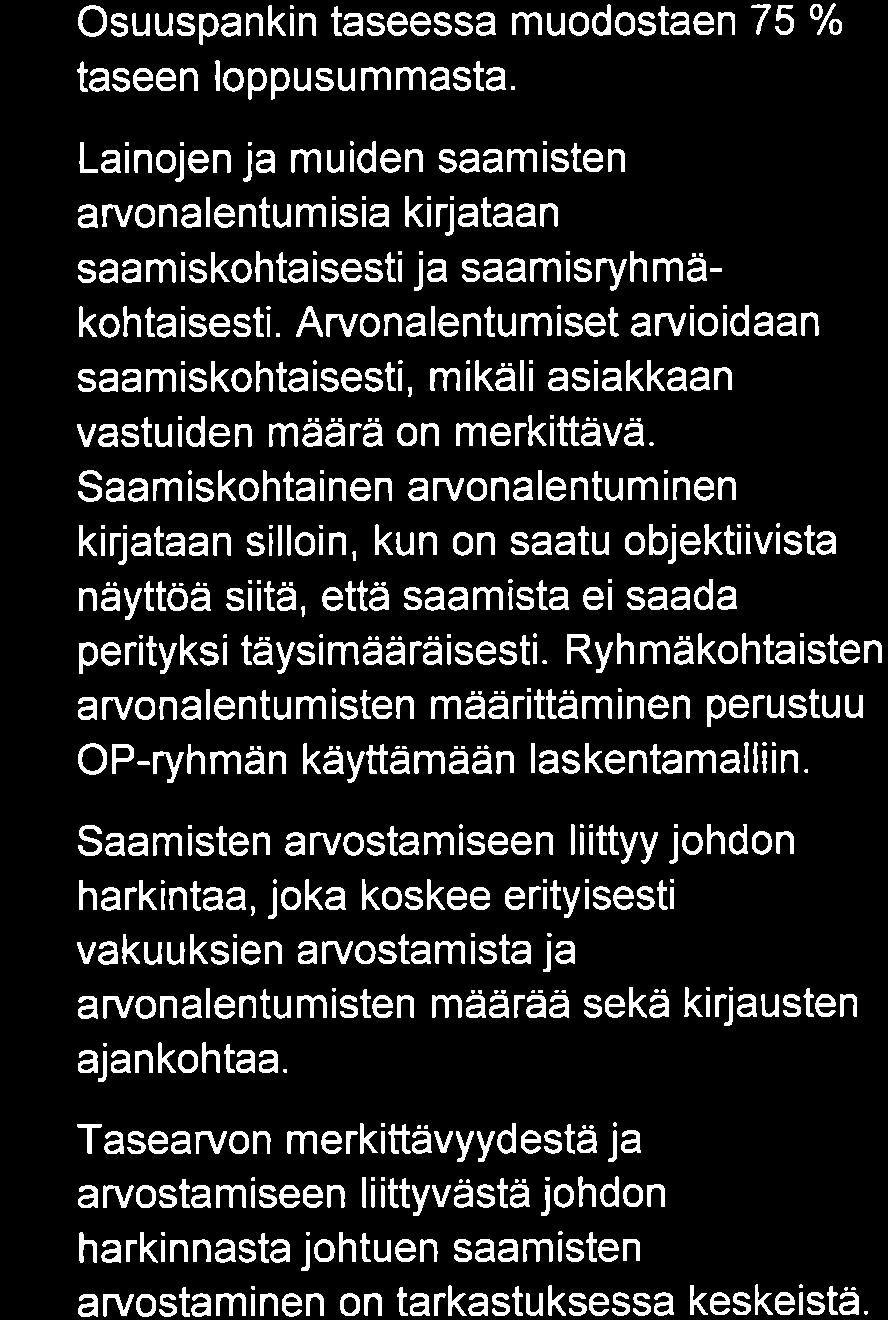 Osuuspankin taseessa muodostaen 75 % taseen loppusummasta.

Lainojen ja muiden saamisten arvonalentumisia kirjataan saamiskohtaisesti ja saamisryhmäkohtaisesti. Arvonalentumiset arvioidaan saamiskohtaisesti, mikäli asiakkaan vastuiden määrä on merkittävä. Saamiskohtainen arvonalentuminen kirjataan silloin, kun on saatu objektiivista näyttöä siitä, että saamista ei saada perityksi täysimääräisesti. Ryhmäkohtaisten arvonalentumisten määrittäminen perustuu OP-ryhmän käyttämään laskentamalliin.

Saamisten arvostamiseen liittyy johdon harkintaa, joka koskee erityisesti vakuuksien arvostamista ja arvonalentumisten määrää sekä kirjausten ajankohtaa.

Tasearvon merkittävyydestä ja arvostamiseen liittyvästä johdon harkinnasta johtuen saamisten arvostaminen on tarkastuksessa keskeistä.